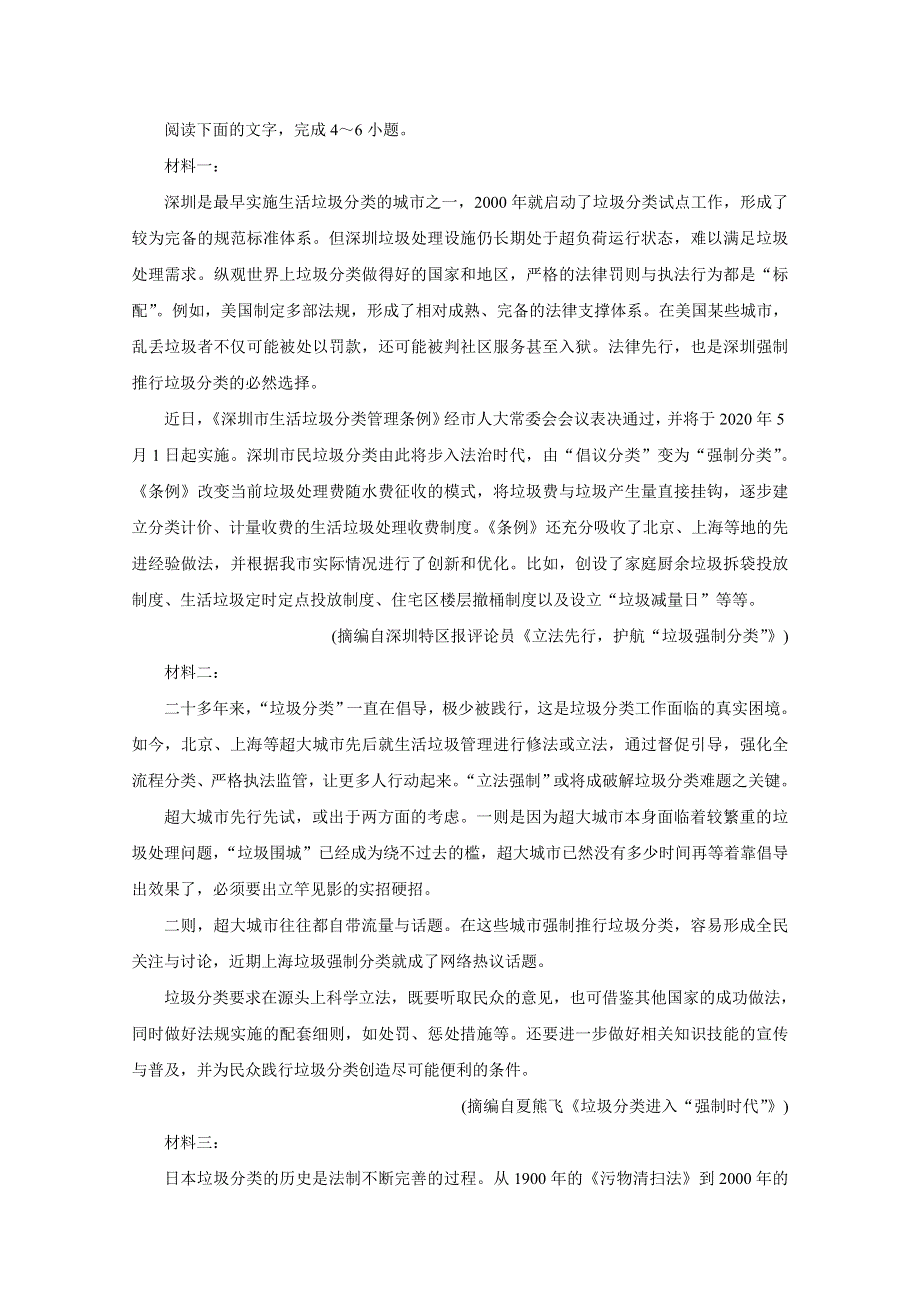 阅读下面的文字，完成 4～6 小题。

材料一：

深圳是最早实施生活垃圾分类的城市之一，2000 年就启动了垃圾分类试点工作，形成了较为完备的规范标准体系。但深圳垃圾处理设施仍长期处于超负荷运行状态，难以满足垃圾处理需求。纵观世界上垃圾分类做得好的国家和地区，严格的法律罚则与执法行为都是“标配”。例如，美国制定多部法规，形成了相对成熟、完备的法律支撑体系。在美国某些城市，乱丢垃圾者不仅可能被处以罚款，还可能被判社区服务甚至入狱。法律先行，也是深圳强制推行垃圾分类的必然选择。

近日，《深圳市生活垃圾分类管理条例》经市人大常委会会议表决通过，并将于 2020 年 5 月 1 日起实施。深圳市民垃圾分类由此将步入法治时代，由“倡议分类”变为“强制分类”。《条例》改变当前垃圾处理费随水费征收的模式，将垃圾费与垃圾产生量直接挂钩，逐步建立分类计价、计量收费的生活垃圾处理收费制度。《条例》还充分吸收了北京、上海等地的先进经验做法，并根据我市实际情况进行了创新和优化。比如，创设了家庭厨余垃圾拆袋投放制度、生活垃圾定时定点投放制度、住宅区楼层撤桶制度以及设立“垃圾减量日”等等。

(摘编自深圳特区报评论员《立法先行，护航“垃圾强制分类”》)

材料二：

二十多年来，“垃圾分类”一直在倡导，极少被践行，这是垃圾分类工作面临的真实困境。如今，北京、上海等超大城市先后就生活垃圾管理进行修法或立法，通过督促引导，强化全流程分类、严格执法监管，让更多人行动起来。“立法强制”或将成破解垃圾分类难题之关键。

超大城市先行先试，或出于两方面的考虑。一则是因为超大城市本身面临着较繁重的垃圾处理问题，“垃圾围城”已经成为绕不过去的槛，超大城市已然没有多少时间再等着靠倡导出效果了，必须要出立竿见影的实招硬招。

二则，超大城市往往都自带流量与话题。在这些城市强制推行垃圾分类，容易形成全民关注与讨论，近期上海垃圾强制分类就成了网络热议话题。

垃圾分类要求在源头上科学立法，既要听取民众的意见，也可借鉴其他国家的成功做法，同时做好法规实施的配套细则，如处罚、惩处措施等。还要进一步做好相关知识技能的宣传与普及，并为民众践行垃圾分类创造尽可能便利的条件。

(摘编自夏熊飞《垃圾分类进入“强制时代”》)

材料三：

日本垃圾分类的历史是法制不断完善的过程。从 1900 年的《污物清扫法》到 2000 年的